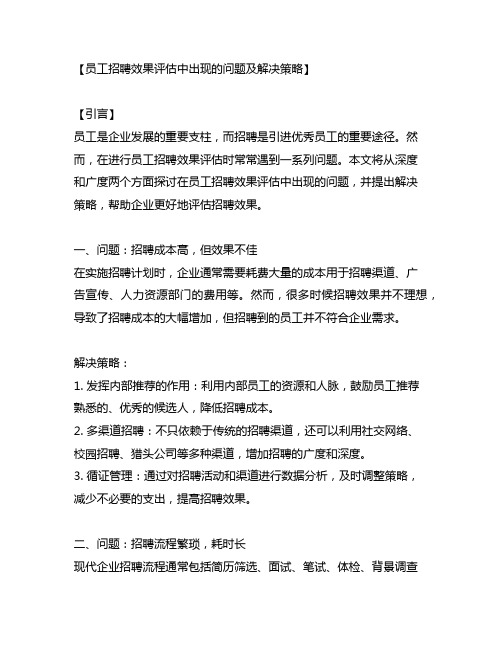 【员工招聘效果评估中出现的问题及解决策略】

【引言】
员工是企业发展的重要支柱，而招聘是引进优秀员工的重要途径。然而，在进行员工招聘效果评估时常常遇到一系列问题。本文将从深度和广度两个方面探讨在员工招聘效果评估中出现的问题，并提出解决策略，帮助企业更好地评估招聘效果。

一、问题：招聘成本高，但效果不佳
在实施招聘计划时，企业通常需要耗费大量的成本用于招聘渠道、广告宣传、人力资源部门的费用等。然而，很多时候招聘效果并不理想，导致了招聘成本的大幅增加，但招聘到的员工并不符合企业需求。

解决策略：
1. 发挥内部推荐的作用：利用内部员工的资源和人脉，鼓励员工推荐熟悉的、优秀的候选人，降低招聘成本。
2. 多渠道招聘：不只依赖于传统的招聘渠道，还可以利用社交网络、校园招聘、猎头公司等多种渠道，增加招聘的广度和深度。
3. 循证管理：通过对招聘活动和渠道进行数据分析，及时调整策略，减少不必要的支出，提高招聘效果。

二、问题：招聘流程繁琐，耗时长
现代企业招聘流程通常包括简历筛选、面试、笔试、体检、背景调查